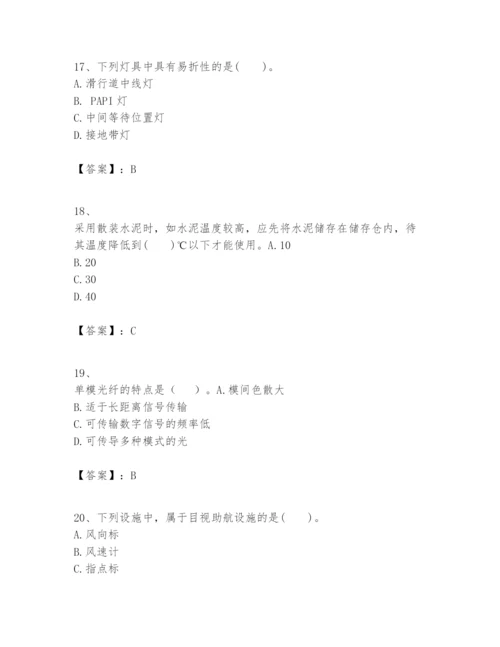 17、下列灯具中具有易折性的是(　　)。
A. 滑行道中线灯
B. PAPI 灯
C. 中间等待位置灯
D. 接地带灯

【答案】：B

18、
采用散装水泥时，如水泥温度较高，应先将水泥储存在储存仓内，待其温度降低到(　　)℃以下才能使用。A. 10
B. 20
C. 30
D. 40

【答案】：C

19、
单模光纤的特点是（　　）。A. 模间色散大
B. 适于长距离信号传输
C. 可传输数字信号的频率低
D. 可传导多种模式的光

【答案】：B

20、下列设施中，属于目视助航设施的是(　　)。
A. 风向标
B. 风速计
C. 指点标